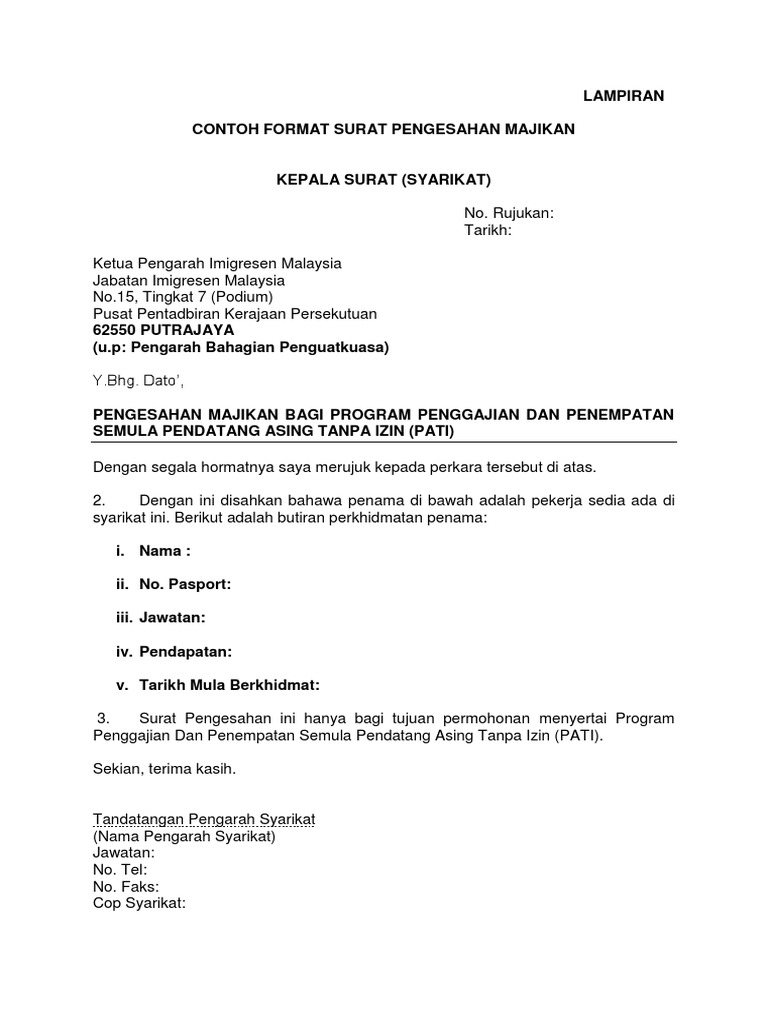 LAMPIRAN

CONTOH FORMAT SURAT PENGESAHAN MAJIKAN

KEPALA SURAT (SYARIKAT)

No. Rujukan:
Tarikh:

Ketua Pengarah Imigresen Malaysia
Jabatan Imigresen Malaysia
No.15, Tingkat 7 (Podium)
Pusat Pentadbiran Kerajaan Persekutuan
62550 PUTRAJAYA
(u.p: Pengarah Bahagian Penguatkuasa)

Y.Bhg. Dato',

PENGESAHAN MAJIKAN BAGI PROGRAM PENGGAJIAN DAN PENEMPATAN SEMULA PENDATANG ASING TANPA IZIN (PATI)

Dengan segala hormatnya saya merujuk kepada perkara tersebut di atas.

2. Dengan ini disahkan bahawa penama di bawah adalah pekerja sedia ada di syarikat ini. Berikut adalah butiran perkhidmatan penama:

i. Nama :

ii. No. Pasport:

iii. Jawatan:

iv. Pendapatan:

v. Tarikh Mula Berkhidmat:

3. Surat Pengesahan ini hanya bagi tujuan permohonan menyertai Program Penggajian Dan Penempatan Semula Pendatang Asing Tanpa Izin (PATI).

Sekian, terima kasih.

Tandatangan Pengarah Syarikat
(Nama Pengarah Syarikat)
Jawatan:
No. Tel:
No. Faks:
Cop Syarikat: